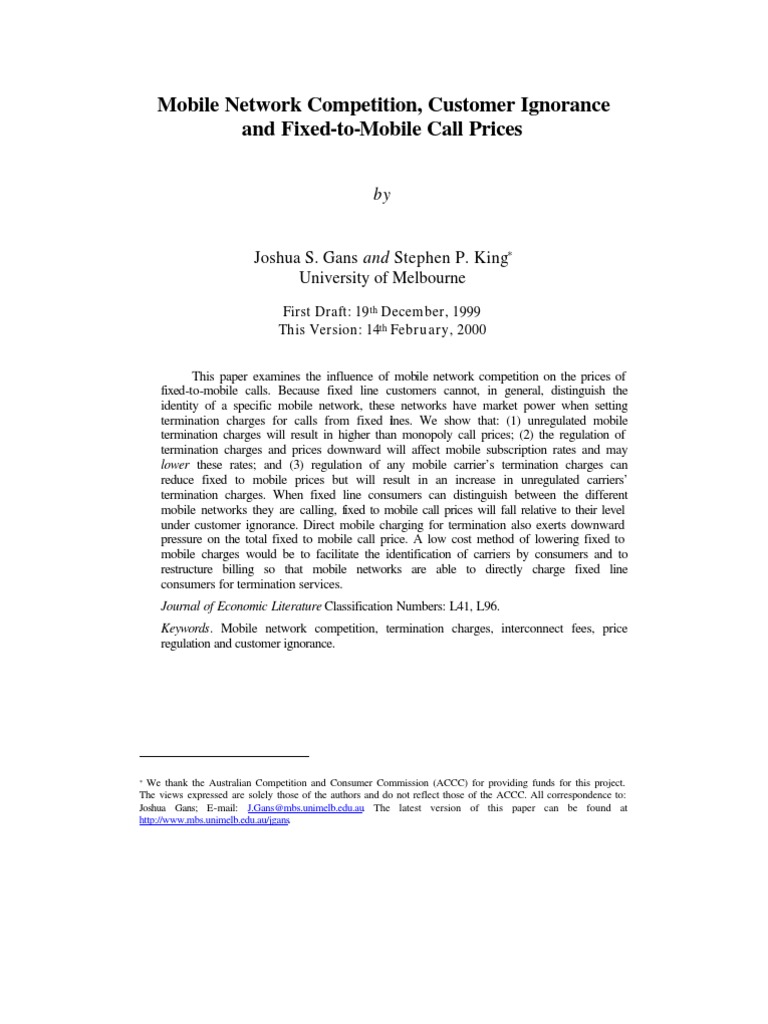 Mobile Network Competition, Customer Ignorance and Fixed-to-Mobile Call Prices

by

Joshua S. Gans and Stephen P. King*
University of Melbourne

First Draft: 19th December, 1999
This Version: 14th February, 2000

This paper examines the influence of mobile network competition on the prices of fixed-to-mobile calls. Because fixed line customers cannot, in general, distinguish the identity of a specific mobile network, these networks have market power when setting termination charges for calls from fixed lines. We show that: (1) unregulated mobile termination charges will result in higher than monopoly call prices; (2) the regulation of termination charges and prices downward will affect mobile subscription rates and may lower these rates; and (3) regulation of any mobile carrier's termination charges can reduce fixed to mobile prices but will result in an increase in unregulated carriers' termination charges. When fixed line consumers can distinguish between the different mobile networks they are calling, fixed to mobile call prices will fall relative to their level under customer ignorance. Direct mobile charging for termination also exerts downward pressure on the total fixed to mobile call price. A low cost method of lowering fixed to mobile charges would be to facilitate the identification of carriers by consumers and to restructure billing so that mobile networks are able to directly charge fixed line consumers for termination services.

Journal of Economic Literature Classification Numbers: L41, L96.

Keywords. Mobile network competition, termination charges, interconnect fees, price regulation and customer ignorance.

* We thank the Australian Competition and Consumer Commission (ACCC) for providing funds for this project. The views expressed are solely those of the authors and do not reflect those of the ACCC. All correspondence to: Joshua Gans; E-mail: J.Gans@mbs.unimelb.edu.au. The latest version of this paper can be found at http://www.mbs.unimelb.edu.au/jgans.